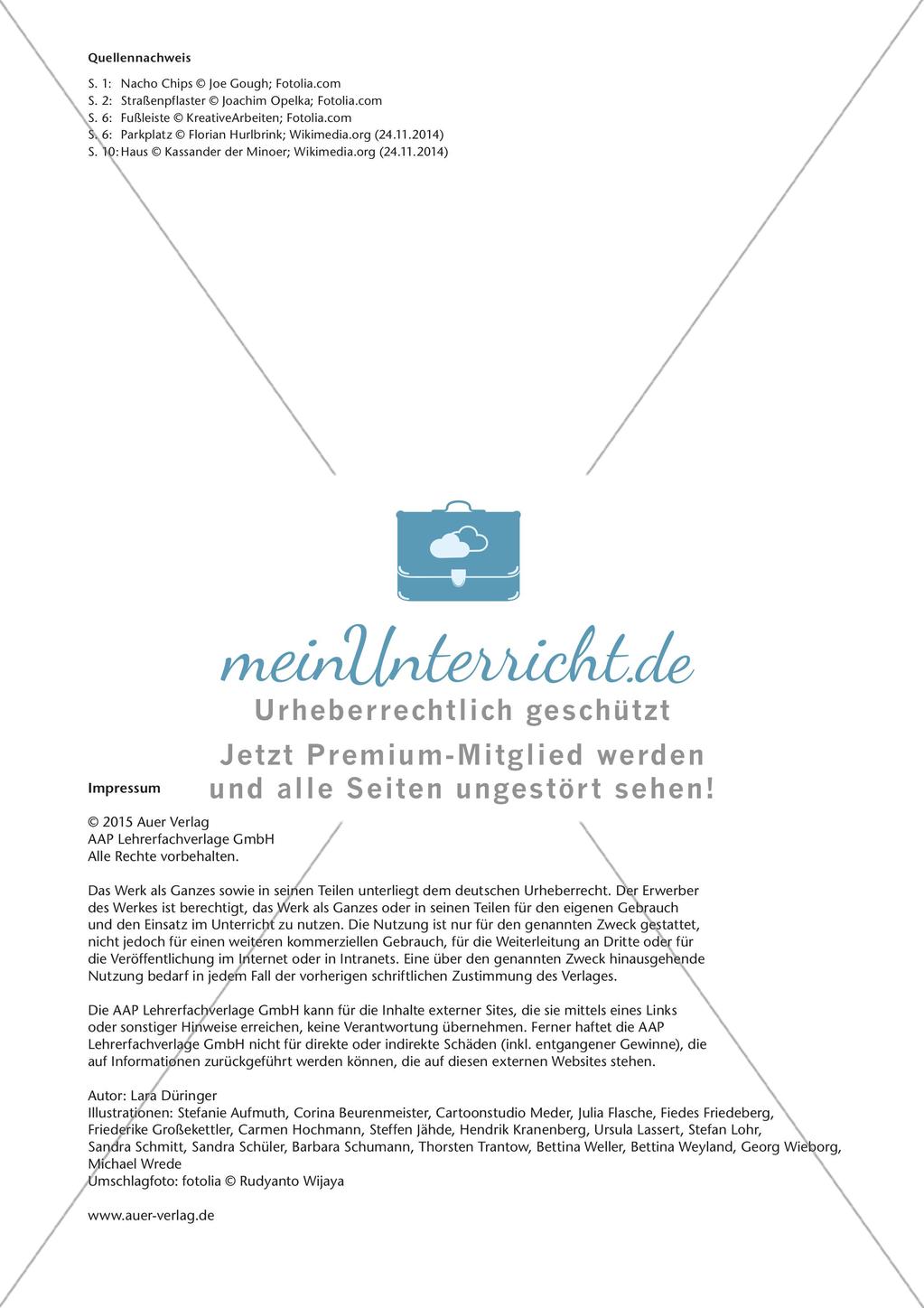 Quellennachweis

S. 1: Nacho Chips © Joe Gough; Fotolia.com
S. 2: Straßenpflaster © Joachim Opelka; Fotolia.com
S. 6: Fußleiste © KreativeArbeiten; Fotolia.com
S. 6: Parkplatz © Florian Hurlbrink; Wikimedia.org (24.11.2014)
S. 10: Haus © Kassander der Minoer; Wikimedia.org (24.11.2014)

meinUnterricht.de
Urheberrechtlich geschützt
Jetzt Premium-Mitglied werden und alle Seiten ungestört sehen!

Impressum

© 2015 Auer Verlag
AAP Lehrerfachverlage GmbH
Alle Rechte vorbehalten.

Das Werk als Ganzes sowie in seinen Teilen unterliegt dem deutschen Urheberrecht. Der Erwerber des Werkes ist berechtigt, das Werk als Ganzes oder in seinen Teilen für den eigenen Gebrauch und den Einsatz im Unterricht zu nutzen. Die Nutzung ist nur für den genannten Zweck gestattet, nicht jedoch für einen weiteren kommerziellen Gebrauch, für die Weiterleitung an Dritte oder für die Veröffentlichung im Internet oder in Intranets. Eine über den genannten Zweck hinausgehende Nutzung bedarf in jedem Fall der vorherigen schriftlichen Zustimmung des Verlages.

Die AAP Lehrerfachverlage GmbH kann für die Inhalte externer Sites, die sie mittels eines Links oder sonstiger Hinweise erreichen, keine Verantwortung übernehmen. Ferner haftet die AAP Lehrerfachverlage GmbH nicht für direkte oder indirekte Schäden (inkl. entgangener Gewinne), die auf Informationen zurückgeführt werden können, die auf diesen externen Websites stehen.

Autor: Lara Düringer
Illustrationen: Stefanie Aufmuth, Corina Beurenmeister, Cartoonstudio Meder, Julia Flasche, Fiedes Friedeberg, Friederike Großekettler, Carmen Hochmann, Steffen Jähde, Hendrik Kranenberg, Ursula Lassert, Stefan Lohr, Sandra Schmitt, Sandra Schüler, Barbara Schumann, Thorsten Trantow, Bettina Weller, Bettina Weyland, Georg Wieborg, Michael Wrede
Umschlagfoto: fotolia © Rudyanto Wijaya

www.auer-verlag.de